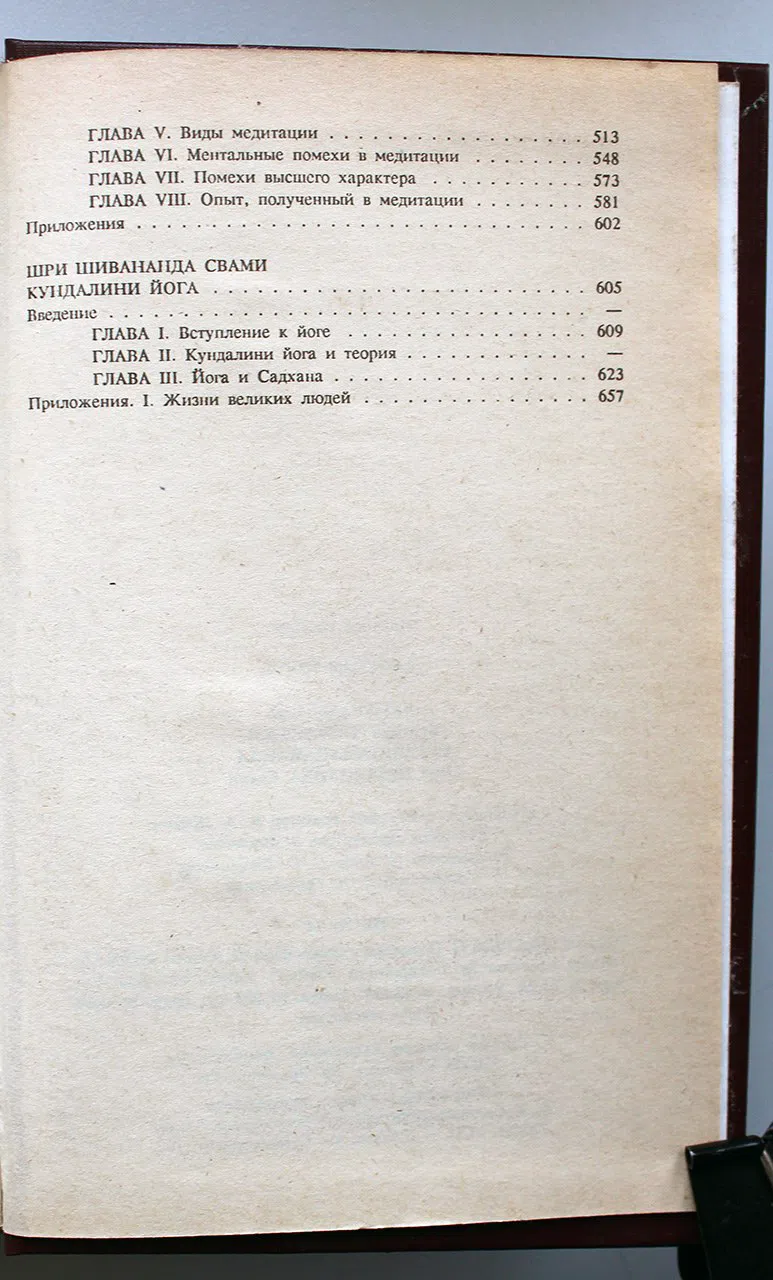 ГЛАВА V. Виды медитации 513
ГЛАВА VI. Ментальные помехи в медитации 548
ГЛАВА VII. Помехи высшего характера 573
ГЛАВА VIII. Опыт, полученный в медитации 581
Приложения 602

ШРИ ШИВАНАНДА СВАМИ
КУНДАЛИНИ ЙОГА 605
Введение —
ГЛАВА I. Вступление к йоге 609
ГЛАВА II. Кундалини йога и теория —
ГЛАВА III. Йога и Садхана 623
Приложения. I. Жизни великих людей 657